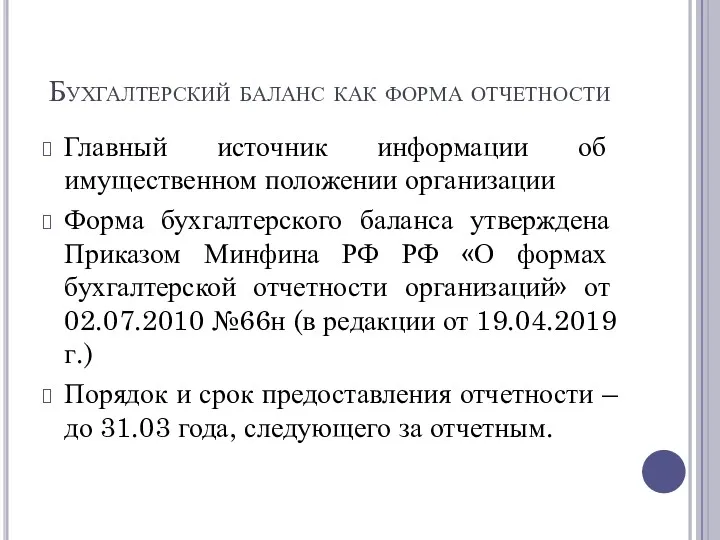 Бухгалтерский баланс как форма отчетности

Главный источник информации об имущественном положении организации

Форма бухгалтерского баланса утверждена Приказом Минфина РФ РФ «О формах бухгалтерской отчетности организаций» от 02.07.2010 №66н (в редакции от 19.04.2019 г.)

Порядок и срок предоставления отчетности – до 31.03 года, следующего за отчетным.